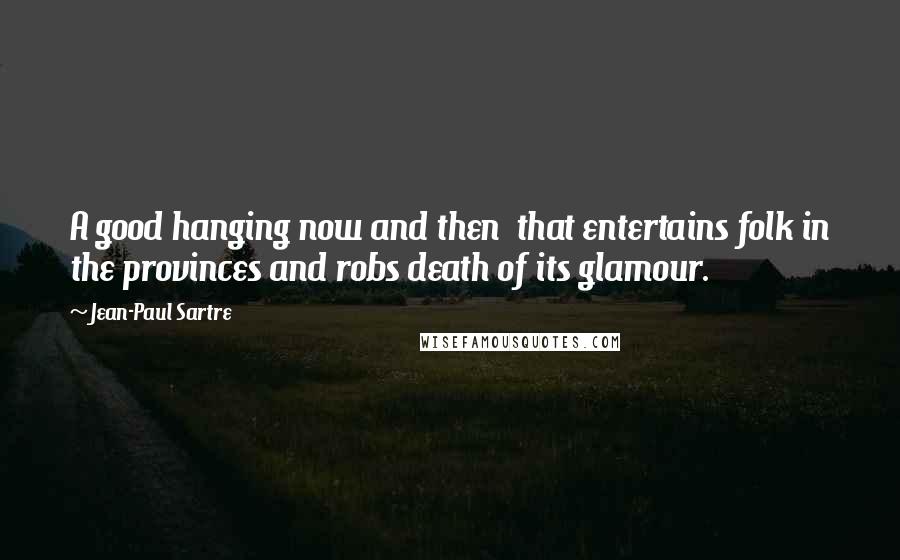 A good hanging now and then that entertains folk in the provinces and robs death of its glamour.

~ Jean-Paul Sartre

WISEFAMOUSQUOTES.COM